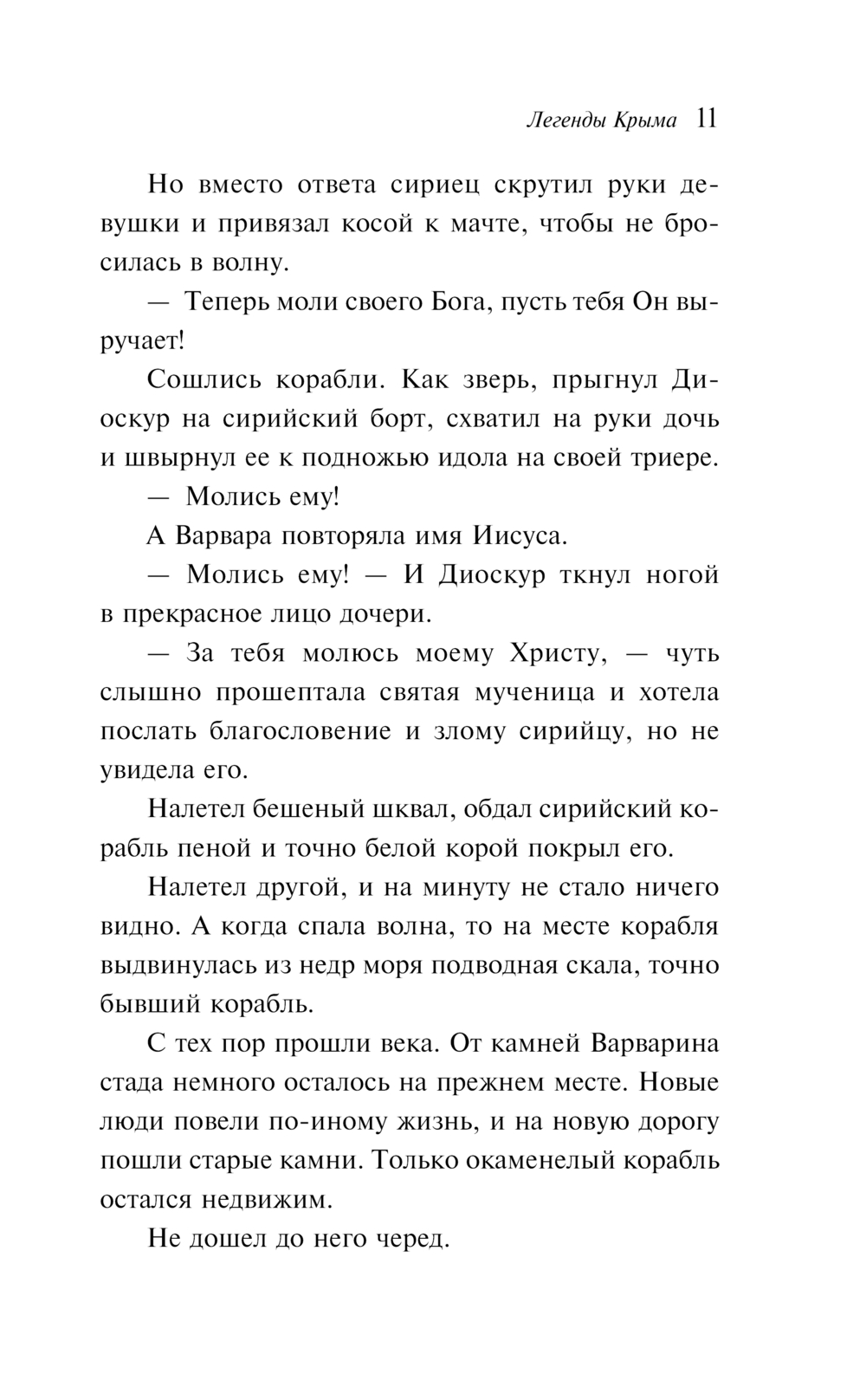 Легенды Крыма 11

Но вместо ответа сириец скрутил руки девушки и привязал косой к мачте, чтобы не бросилась в волну.

— Теперь моли своего Бога, пусть тебя Он выручает!

Сошлись корабли. Как зверь, прыгнул Диоскур на сирийский борт, схватил на руки дочь и швырнул ее к подножью идола на своей триере.

— Молись ему!

А Варвара повторяла имя Иисуса.

— Молись ему! — И Диоскур ткнул ногой в прекрасное лицо дочери.

— За тебя молюсь моему Христу, — чуть слышно прошептала святая мученица и хотела послать благословение и злому сирийцу, но не увидела его.

Налетел бешеный шквал, обдал сирийский корабль пеной и точно белой корой покрыл его.

Налетел другой, и на минуту не стало ничего видно. А когда спала волна, то на месте корабля выдвинулась из недр моря подводная скала, точно бывший корабль.

С тех пор прошли века. От камней Варварина стада немного осталось на прежнем месте. Новые люди повели по-иному жизнь, и на новую дорогу пошли старые камни. Только окаменелый корабль остался недвижим.

Не дошел до него черед.